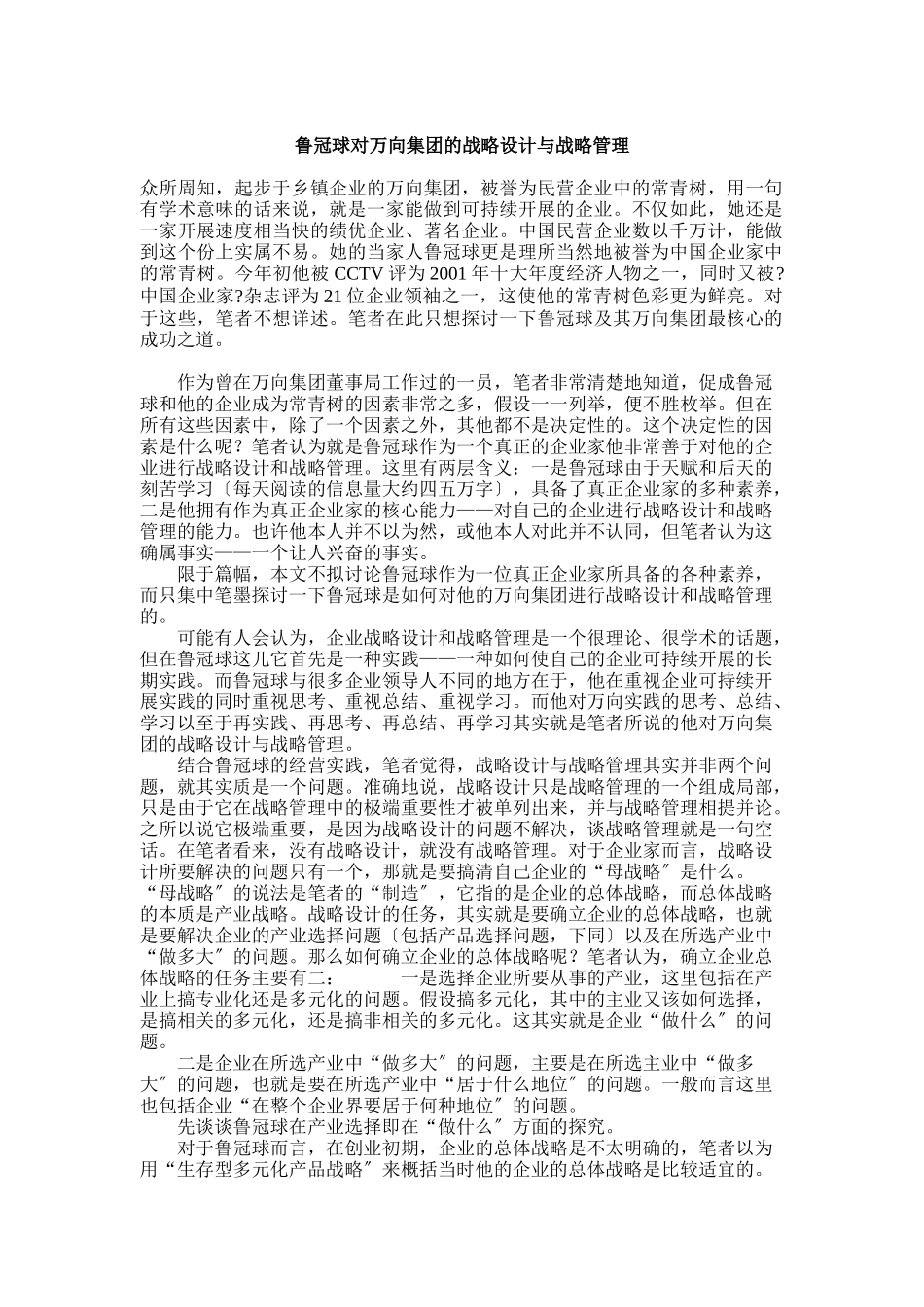 鲁冠球对万向集团的战略设计与战略管理

众所周知，起步于乡镇企业的万向集团，被誉为民营企业中的常青树，用一句有学术意味的话来说，就是一家能做到可持续开展的企业。不仅如此，她还是一家开展速度相当快的绩优企业、著名企业。中国民营企业数以千万计，能做到这个份上实属不易。她的当家人鲁冠球更是理所当然地被誉为中国企业家中的常青树。今年初他被 CCTV 评为 2001 年十大年度经济人物之一，同时又被?中国企业家?杂志评为 21 位企业领袖之一，这使他的常青树色彩更为鲜亮。对于这些，笔者不想详述。笔者在此只想探讨一下鲁冠球及其万向集团最核心的成功之道。

作为曾在万向集团董事局工作过的一员，笔者非常清楚地知道，促成鲁冠球和他的企业成为常青树的因素非常之多，假设一一列举，便不胜枚举。但在所有这些因素中，除了一个因素之外，其他都不是决定性的。这个决定性的因素是什么呢？笔者认为就是鲁冠球作为一个真正的企业家他非常善于对他的企业进行战略设计和战略管理。这里有两层含义：一是鲁冠球由于天赋和后天的刻苦学习〔每天阅读的信息量大约四五万字〕，具备了真正企业家的多种素养，二是他拥有作为真正企业家的核心能力——对自己的企业进行战略设计和战略管理的能力。也许他本人并不以为然，或他本人对此并不认同，但笔者认为这确属事实——一个让人兴奋的事实。

限于篇幅，本文不拟讨论鲁冠球作为一位真正企业家所具备的各种素养，而只集中笔墨探讨一下鲁冠球是如何对他的万向集团进行战略设计和战略管理的。

可能有人会认为，企业战略设计和战略管理是一个很理论、很学术的话题，但在鲁冠球这儿它首先是一种实践——一种如何使自己的企业可持续开展的长期实践。而鲁冠球与很多企业领导人不同的地方在于，他在重视企业可持续开展实践的同时重视思考、重视总结、重视学习。而他对万向实践的思考、总结、学习以至于再实践、再思考、再总结、再学习其实就是笔者所说的他对万向集团的战略设计与战略管理。

结合鲁冠球的经营实践，笔者觉得，战略设计与战略管理其实并非两个问题，就其实质是一个问题。准确地说，战略设计只是战略管理的一个组成局部，只是由于它在战略管理中的极端重要性才被单列出来，并与战略管理相提并论。之所以说它极端重要，是因为战略设计的问题不解决，谈战略管理就是一句空话。在笔者看来，没有战略设计，就没有战略管理。对于企业家而言，战略设计所要解决的问题只有一个，那就是要搞清自己企业的“母战略〞是什么。“母战略〞的说法是笔者的“制造〞，它指的是企业的总体战略，而总体战略的本质是产业战略。战略设计的任务，其实就是要确立企业的总体战略，也就是要解决企业的产业选择问题〔包括产品选择问题，下同〕以及在所选产业中“做多大〞的问题。那么如何确立企业的总体战略呢？笔者认为，确立企业总体战略的任务主要有二：　　一是选择企业所要从事的产业，这里包括在产业上搞专业化还是多元化的问题。假设搞多元化，其中的主业又该如何选择，是搞相关的多元化，还是搞非相关的多元化。这其实就是企业“做什么〞的问题。

二是企业在所选产业中“做多大〞的问题，主要是在所选主业中“做多大〞的问题，也就是要在所选产业中“居于什么地位〞的问题。一般而言这里也包括企业“在整个企业界要居于何种地位〞的问题。

先谈谈鲁冠球在产业选择即在“做什么〞方面的探究。

对于鲁冠球而言，在创业初期，企业的总体战略是不太明确的，笔者以为用“生存型多元化产品战略〞来概括当时他的企业的总体战略是比较适宜的。